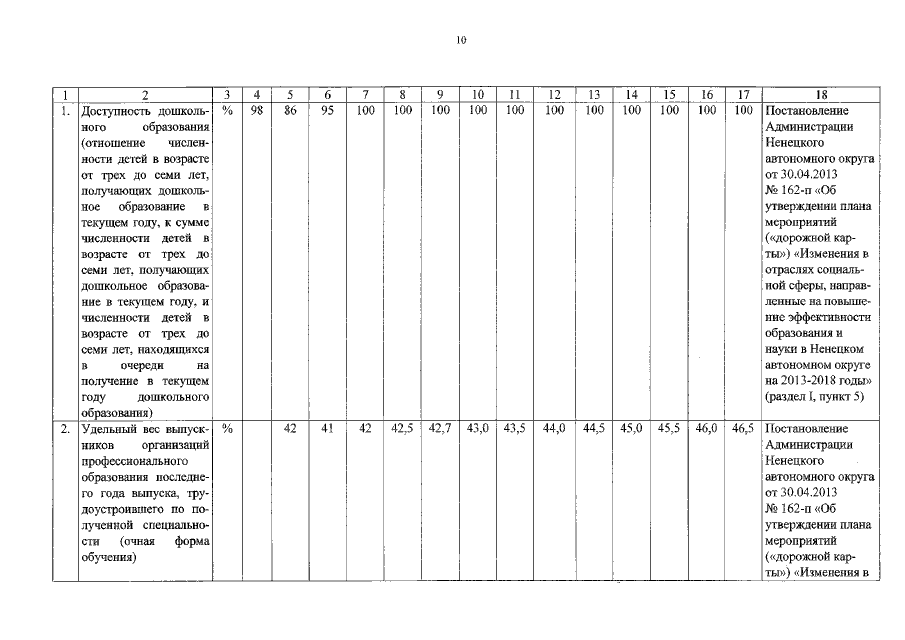 10

| 1 | 2 | 3 | 4 | 5 | 6 | 7 | 8 | 9 | 10 | 11 | 12 | 13 | 14 | 15 | 16 | 17 | 18 |
|---|---|---|---|---|---|---|---|---|---|---|---|---|---|---|---|---|---|
| 1. | Доступность дошкольного образования (отношение численности детей в возрасте от трех до семи лет, получающих дошкольное образование в текущем году, к сумме численности детей в возрасте от трех до семи лет, получающих дошкольное образование в текущем году, и численности детей в возрасте от трех до семи лет, находящихся в очереди на получение в текущем году дошкольного образования) | % | 98 | 86 | 95 | 100 | 100 | 100 | 100 | 100 | 100 | 100 | 100 | 100 | 100 | 100 | Постановление Администрации Ненецкого автономного округа от 30.04.2013 № 162-п «Об утверждении плана мероприятий («дорожной карты») «Изменения в отраслях социальной сферы, направленные на повышение эффективности образования и науки в Ненецком автономном округе на 2013-2018 годы» (раздел I, пункт 5) |
| 2. | Удельный вес выпускников организаций профессионального образования последнего года выпуска, трудоустроившего по полученной специальности (очная форма обучения) | % | | 42 | 41 | 42 | 42,5 | 42,7 | 43,0 | 43,5 | 44,0 | 44,5 | 45,0 | 45,5 | 46,0 | 46,5 | Постановление Администрации Ненецкого автономного округа от 30.04.2013 № 162-п «Об утверждении плана мероприятий («дорожной карты») «Изменения в |